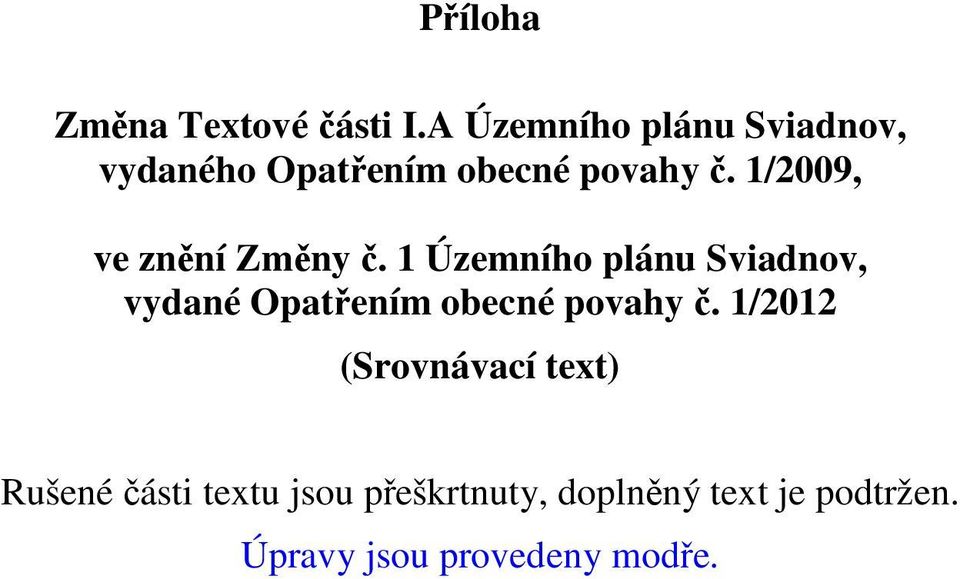 Příloha

Změna Textové části I.A Územního plánu Sviadnov, vydaného Opatřením obecné povahy č. 1/2009,

ve znění Změny č. 1 Územního plánu Sviadnov, vydané Opatřením obecné povahy č. 1/2012

(Srovnávací text)

Rušené části textu jsou přeškrtnuty, doplněný text je podtržen.

Úpravy jsou provedeny modře.